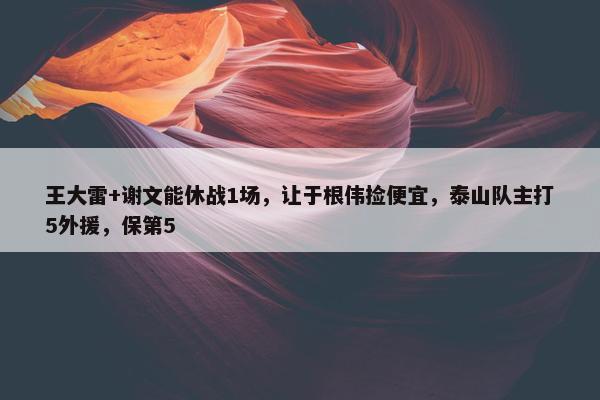 王大雷+谢文能休战1场，让于根伟捡便宜，泰山队主打5外援，保第5